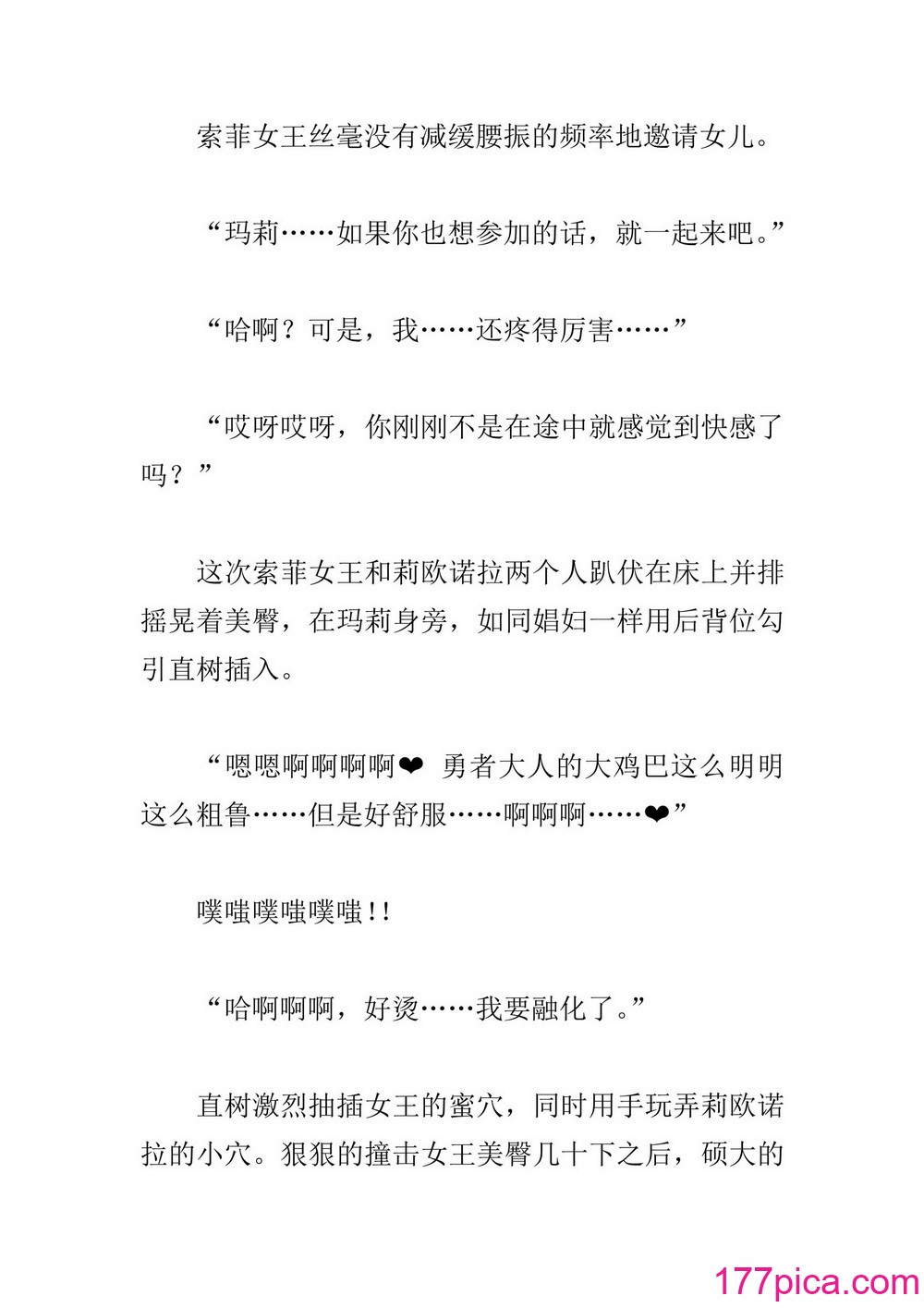 索菲女王丝毫没有减缓腰振的频率地邀请女儿。

“玛莉……如果你也想参加的话，就一起来吧。”

“哈啊？可是，我……还疼得厉害……”

“哎呀哎呀，你刚刚不是在途中就感觉到快感了吗？”

这次索菲女王和莉欧诺拉两个人趴伏在床上并排摇晃着美臀，在玛莉身旁，如同娼妇一样用后背位勾引直树插入。

“嗯嗯啊啊啊啊❤ 勇者大人的大鸡巴这么明明这么粗鲁……但是好舒服……啊啊啊……❤”

噗嗤噗嗤噗嗤!!

“哈啊啊啊，好烫……我要融化了。”

直树激烈抽插女王的蜜穴，同时用手玩弄莉欧诺拉的小穴。狠狠的撞击女王美臀几十下之后，硕大的

177pica.com